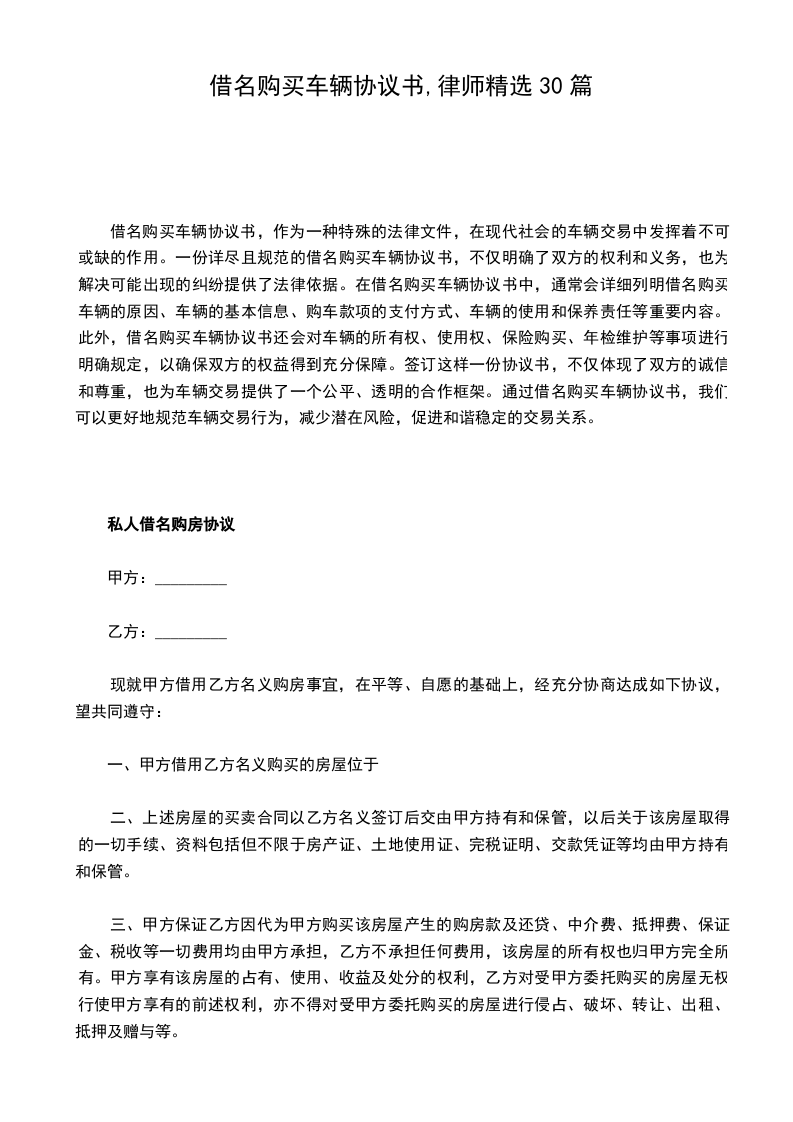 借名购买车辆协议书,律师精选30篇

借名购买车辆协议书，作为一种特殊的法律文件，在现代社会的车辆交易中发挥着不可或缺的作用。一份详尽且规范的借名购买车辆协议书，不仅明确了双方的权利和义务，也为解决可能出现的纠纷提供了法律依据。在借名购买车辆协议书中，通常会详细列明借名购买车辆的原因、车辆的基本信息、购车款项的支付方式、车辆的使用和保养责任等重要内容。此外，借名购买车辆协议书还会对车辆的所有权、使用权、保险购买、年检维护等事项进行明确规定，以确保双方的权益得到充分保障。签订这样一份协议书，不仅体现了双方的诚信和尊重，也为车辆交易提供了一个公平、透明的合作框架。通过借名购买车辆协议书，我们可以更好地规范车辆交易行为，减少潜在风险，促进和谐稳定的交易关系。

私人借名购房协议

甲方：_________

乙方：_________

现就甲方借用乙方名义购房事宜，在平等、自愿的基础上，经充分协商达成如下协议，望共同遵守：

一、甲方借用乙方名义购买的房屋位于

二、上述房屋的买卖合同以乙方名义签订后交由甲方持有和保管，以后关于该房屋取得的一切手续、资料包括但不限于房产证、土地使用证、完税证明、交款凭证等均由甲方持有和保管。

三、甲方保证乙方因代为甲方购买该房屋产生的购房款及还贷、中介费、抵押费、保证金、税收等一切费用均由甲方承担，乙方不承担任何费用，该房屋的所有权也归甲方完全所有。甲方享有该房屋的占有、使用、收益及处分的权利，乙方对受甲方委托购买的房屋无权行使甲方享有的前述权利，亦不得对受甲方委托购买的房屋进行侵占、破坏、转让、出租、抵押及赠与等。